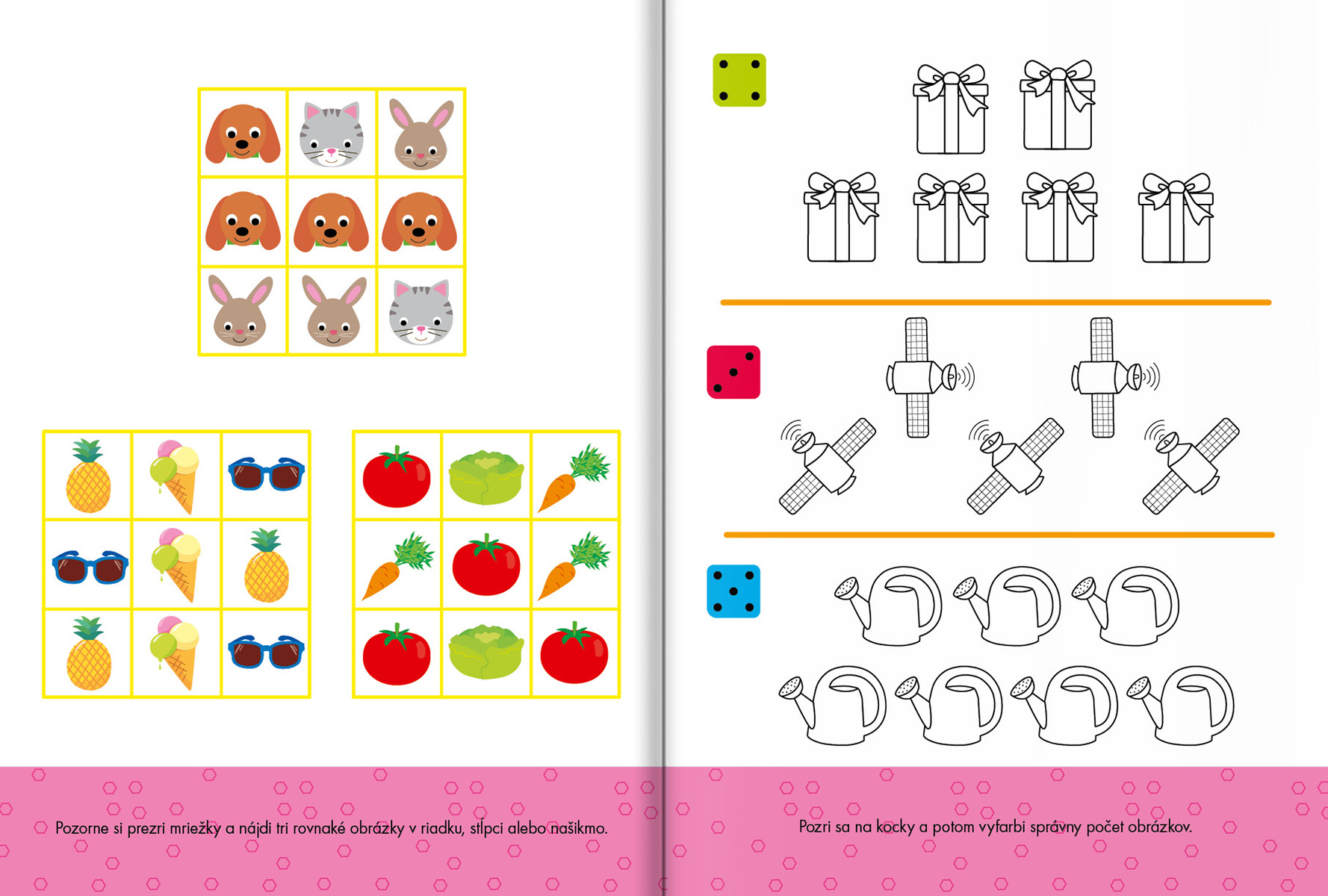 Pozorne si prezri mriežky a nájdi tri rovnaké obrázky v riadku, stĺpci alebo našikmo.

Pozri sa na kocky a potom vyfarbi správny počet obrázkov.